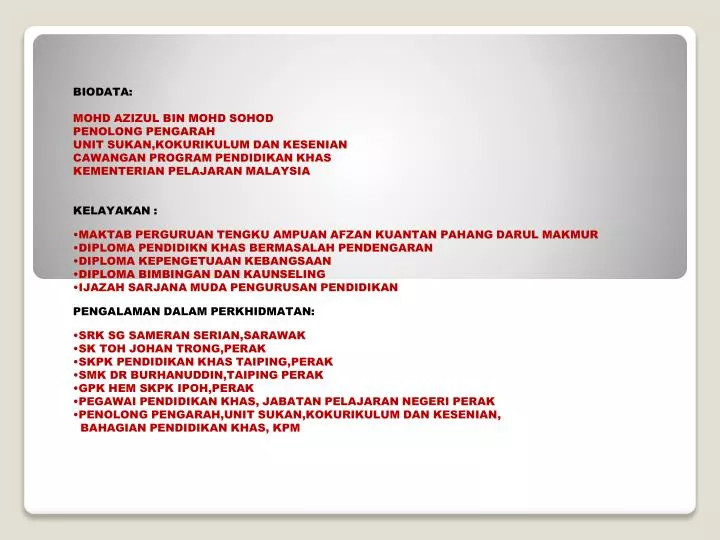 BIODATA:

MOHD AZIZUL BIN MOHD SOHOD
PENOLONG PENGARAH
UNIT SUKAN,KOKURIKULUM DAN KESENIAN
CAWANGAN PROGRAM PENDIDIKAN KHAS
KEMENTERIAN PELAJARAN MALAYSIA

KELAYAKAN :

•MAKTAB PERGURUAN TENGKU AMPUAN AFZAN KUANTAN PAHANG DARUL MAKMUR
•DIPLOMA PENDIDIKN KHAS BERMASALAH PENDENGARAN
•DIPLOMA KEPENGETUAAN KEBANGSAAN
•DIPLOMA BIMBINGAN DAN KAUNSELING
•IJAZAH SARJANA MUDA PENGURUSAN PENDIDIKAN

PENGALAMAN DALAM PERKHIDMATAN:

•SRK SG SAMERAN SERIAN,SARAWAK
•SK TOH JOHAN TRONG,PERAK
•SKPK PENDIDIKAN KHAS TAIPING,PERAK
•SMK DR BURHANUDDIN,TAIPING PERAK
•GPK HEM SKPK IPOH,PERAK
•PEGAWAI PENDIDIKAN KHAS, JABATAN PELAJARAN NEGERI PERAK
•PENOLONG PENGARAH,UNIT SUKAN,KOKURIKULUM DAN KESENIAN, BAHAGIAN PENDIDIKAN KHAS, KPM